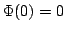 $\Phi(0) = 0$